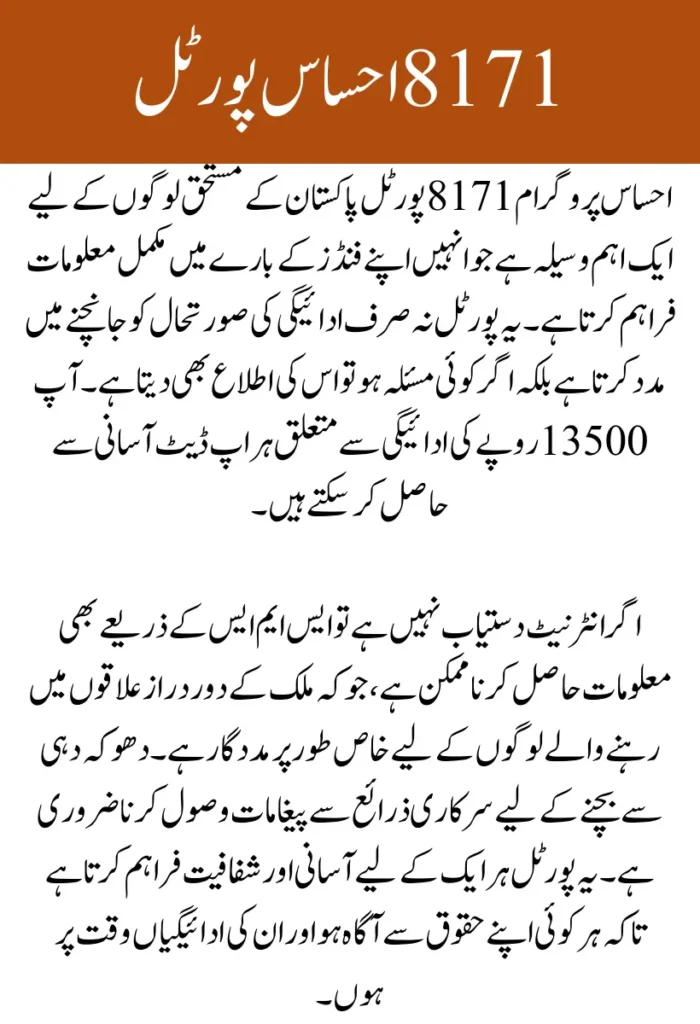 8171 احساس پورٹل

احساس پروگرام 8171 پورٹل پاکستان کے مستحق لوگوں کے لیے ایک اہم وسیلہ ہے جو انہیں اپنے فنڈز کے بارے میں مکمل معلومات فراہم کرتا ہے۔ یہ پورٹل نہ صرف ادائیگی کی صورتحال کو جانچنے میں مدد کرتا ہے بلکہ اگر کوئی مسئلہ ہو تو اس کی اطلاع بھی دیتا ہے۔ آپ 13500 روپے کی ادائیگی سے متعلق ہر اپ ڈیٹ آسانی سے حاصل کر سکتے ہیں۔

اگر انٹرنیٹ دستیاب نہیں ہے تو ایس ایم ایس کے ذریعے بھی معلومات حاصل کرنا ممکن ہے، جو کہ ملک کے دور دراز علاقوں میں رہنے والے لوگوں کے لیے خاص طور پر مددگار ہے۔ دھوکہ دہی سے بچنے کے لیے سرکاری ذرائع سے پیغامات وصول کرنا ضروری ہے۔ یہ پورٹل ہر ایک کے لیے آسانی اور شفافیت فراہم کرتا ہے تاکہ ہر کوئی اپنے حقوق سے آگاہ ہو اور ان کی ادائیگیاں وقت پر ہوں۔